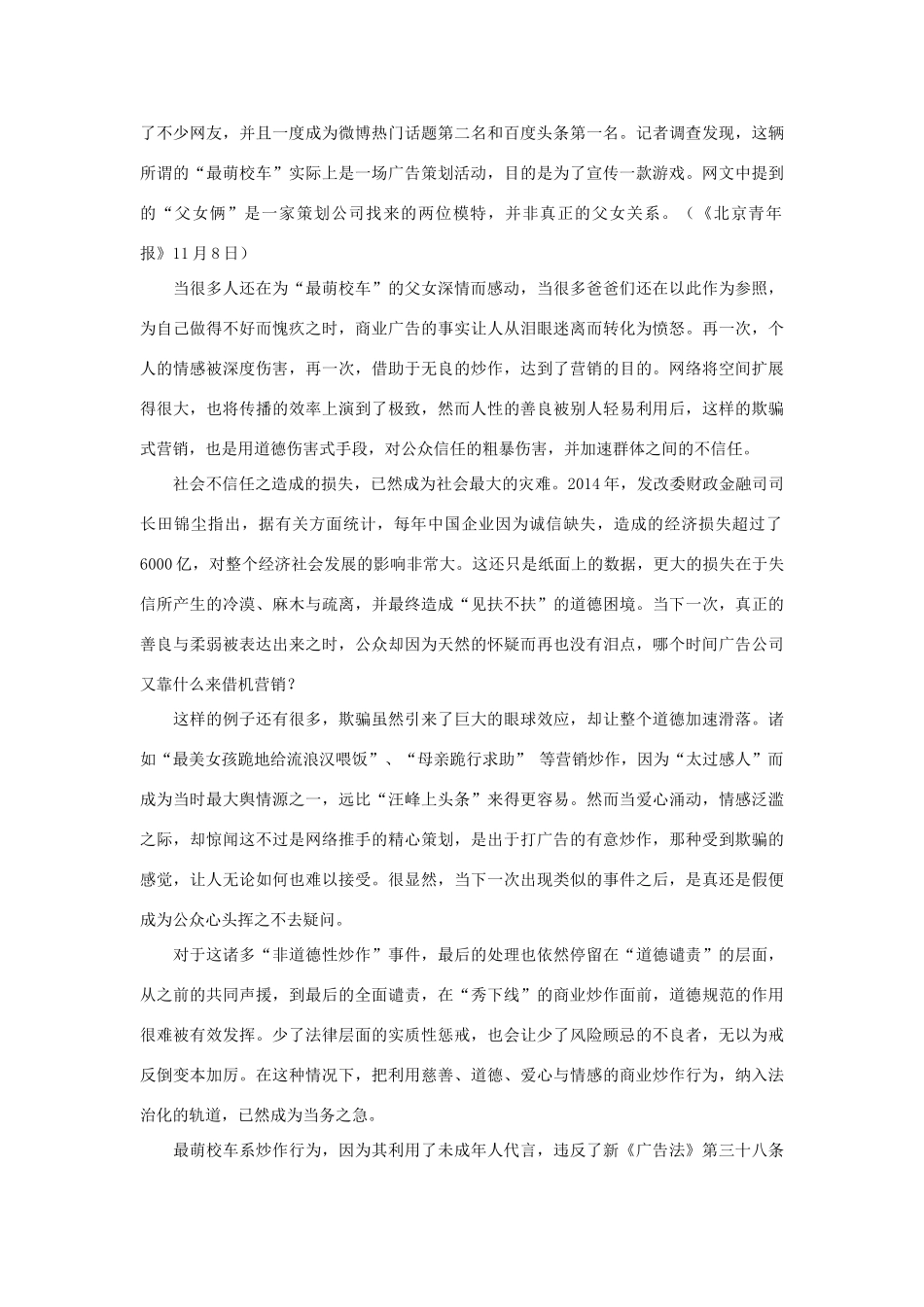 了不少网友，并且一度成为微博热门话题第二名和百度头条第一名。记者调查发现，这辆所谓的“最萌校车”实际上是一场广告策划活动，目的是为了宣传一款游戏。网文中提到的“父女俩”是一家策划公司找来的两位模特，并非真正的父女关系。（《北京青年报》11月8日）

当很多人还在为“最萌校车”的父女深情而感动，当很多爸爸们还在以此作为参照，为自己做得不好而愧疚之时，商业广告的事实让人从泪眼迷离而转化为愤怒。再一次，个人的情感被深度伤害，再一次，借助于无良的炒作，达到了营销的目的。网络将空间扩展得很大，也将传播的效率上演到了极致，然而人性的善良被别人轻易利用后，这样的欺骗式营销，也是用道德伤害式手段，对公众信任的粗暴伤害，并加速群体之间的不信任。

社会不信任之造成的损失，已然成为社会最大的灾难。2014年，发改委财政金融司司长田锦尘指出，据有关方面统计，每年中国企业因为诚信缺失，造成的经济损失超过了6000亿，对整个经济社会发展的影响非常大。这还只是纸面上的数据，更大的损失在于失信所产生的冷漠、麻木与疏离，并最终造成“见扶不扶”的道德困境。当下一次，真正的善良与柔弱被表达出来之时，公众却因为天然的怀疑而再也没有泪点，哪个时间广告公司又靠什么来借机营销？

这样的例子还有很多，欺骗虽然引来了巨大的眼球效应，却让整个道德加速滑落。诸如“最美女孩跪地给流浪汉喂饭”、“母亲跪行求助” 等营销炒作，因为“太过感人”而成为当时最大舆情源之一，远比“汪峰上头条”来得更容易。然而当爱心涌动，情感泛滥之际，却惊闻这不过是网络推手的精心策划，是出于打广告的有意炒作，那种受到欺骗的感觉，让人无论如何也难以接受。很显然，当下一次出现类似的事件之后，是真还是假便成为公众心头挥之不去疑问。

对于这诸多“非道德性炒作”事件，最后的处理也依然停留在“道德谴责”的层面，从之前的共同声援，到最后的全面谴责，在“秀下线”的商业炒作面前，道德规范的作用很难被有效发挥。少了法律层面的实质性惩戒，也会让少了风险顾忌的不良者，无以为戒反倒变本加厉。在这种情况下，把利用慈善、道德、爱心与情感的商业炒作行为，纳入法治化的轨道，已然成为当务之急。

最萌校车系炒作行为，因为其利用了未成年人代言，违反了新《广告法》第三十八条